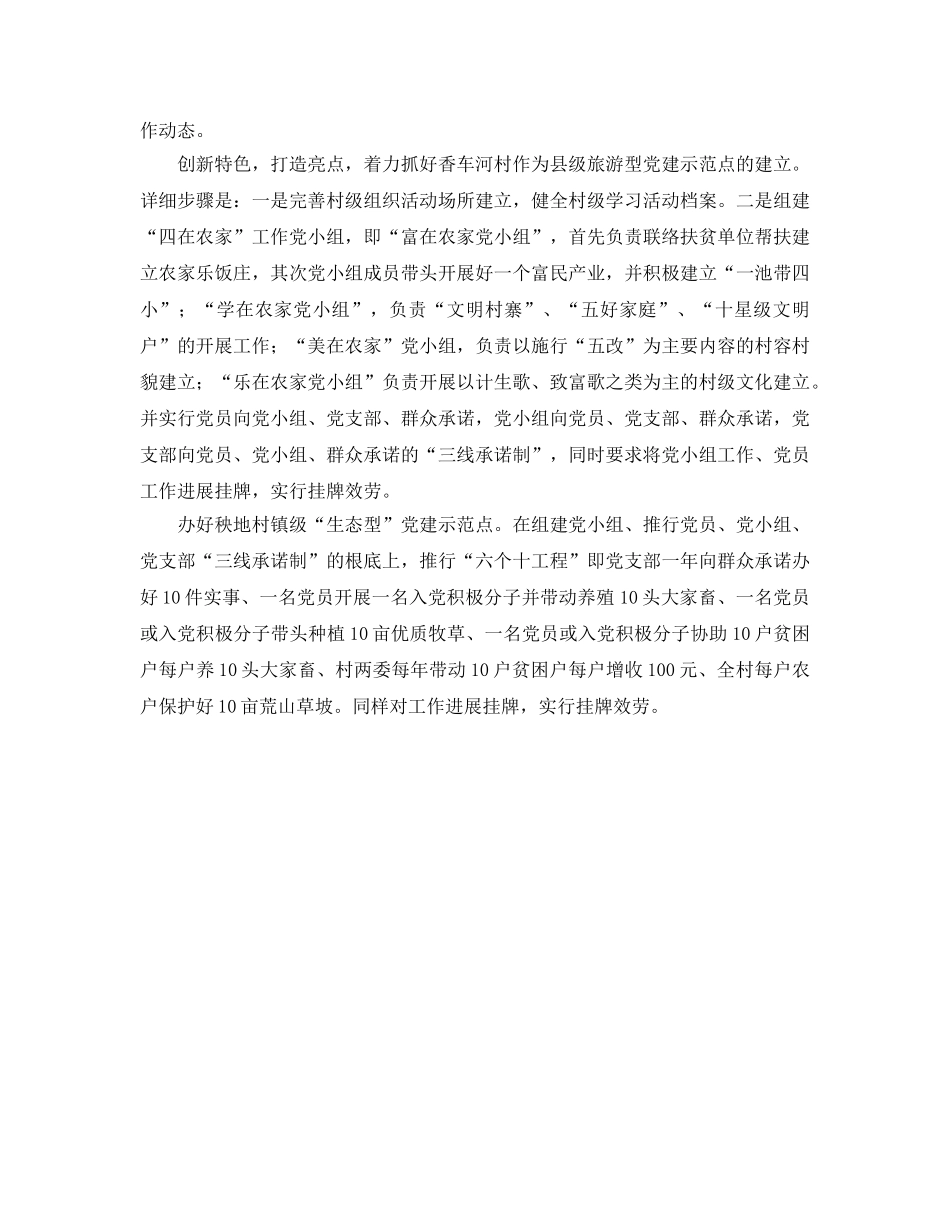 作动态。

创新特色，打造亮点，着力抓好香车河村作为县级旅游型党建示范点的建立。详细步骤是：一是完善村级组织活动场所建立，健全村级学习活动档案。二是组建“四在农家”工作党小组，即“富在农家党小组”，首先负责联络扶贫单位帮扶建立农家乐饭庄，其次党小组成员带头开展好一个富民产业，并积极建立“一池带四小”；“学在农家党小组”，负责“文明村寨”、“五好家庭”、“十星级文明户”的开展工作；“美在农家”党小组，负责以施行“五改”为主要内容的村容村貌建立；“乐在农家党小组”负责开展以计生歌、致富歌之类为主的村级文化建立。并实行党员向党小组、党支部、群众承诺，党小组向党员、党支部、群众承诺，党支部向党员、党小组、群众承诺的“三线承诺制”，同时要求将党小组工作、党员工作进展挂牌，实行挂牌效劳。

办好秧地村镇级“生态型”党建示范点。在组建党小组、推行党员、党小组、党支部“三线承诺制”的根底上，推行“六个十工程”即党支部一年向群众承诺办好10件实事、一名党员开展一名入党积极分子并带动养殖10头大家畜、一名党员或入党积极分子带头种植10亩优质牧草、一名党员或入党积极分子协助10户贫困户每户养10头大家畜、村两委每年带动10户贫困户每户增收100元、全村每户农户保护好10亩荒山草坡。同样对工作进展挂牌，实行挂牌效劳。